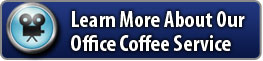 Learn More About Our
Office Coffee Service